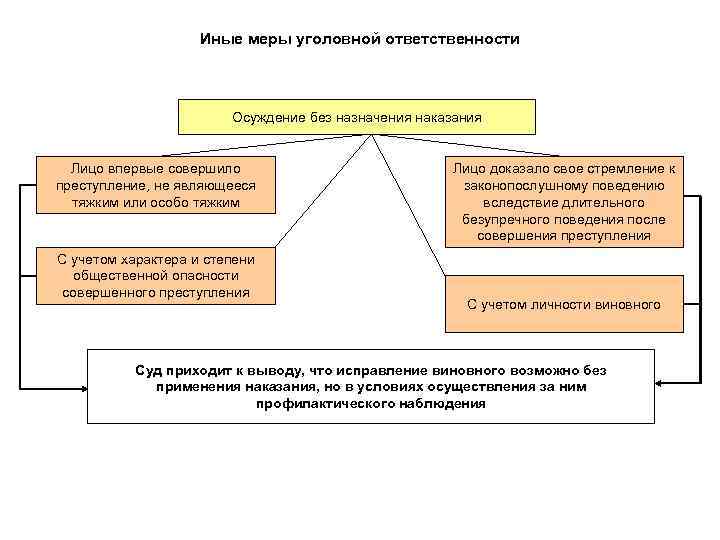 Иные меры уголовной ответственности

Осуждение без назначения наказания

Лицо впервые совершило преступление, не являющееся тяжким или особо тяжким

С учетом характера и степени общественной опасности совершенного преступления

Лицо доказало свое стремление к законопослушному поведению вследствие длительного безупречного поведения после совершения преступления

С учетом личности виновного

Суд приходит к выводу, что исправление виновного возможно без применения наказания, но в условиях осуществления за ним профилактического наблюдения